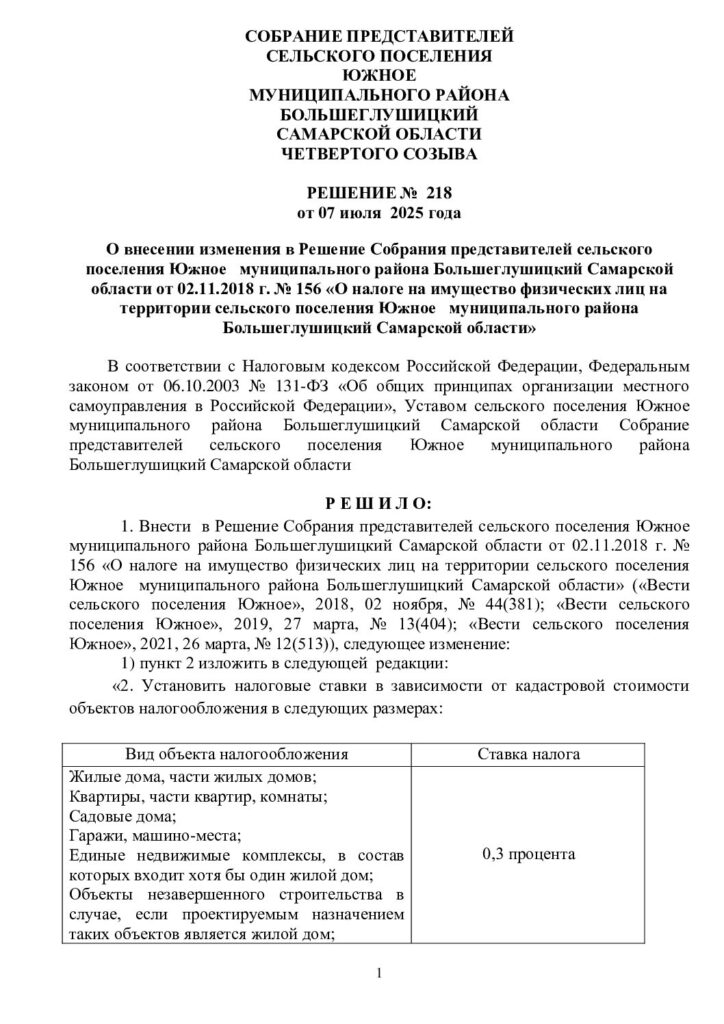 СОБРАНИЕ ПРЕДСТАВИТЕЛЕЙ
СЕЛЬСКОГО ПОСЕЛЕНИЯ
ЮЖНОЕ
МУНИЦИПАЛЬНОГО РАЙОНА
БОЛЬШЕГЛУШИЦКИЙ
САМАРСКОЙ ОБЛАСТИ
ЧЕТВЕРТОГО СОЗЫВА

РЕШЕНИЕ № 218
от 07 июля 2025 года

О внесении изменения в Решение Собрания представителей сельского поселения Южное муниципального района Большеглушицкий Самарской области от 02.11.2018 г. № 156 «О налоге на имущество физических лиц на территории сельского поселения Южное муниципального района Большеглушицкий Самарской области»

В соответствии с Налоговым кодексом Российской Федерации, Федеральным законом от 06.10.2003 № 131-ФЗ «Об общих принципах организации местного самоуправления в Российской Федерации», Уставом сельского поселения Южное муниципального района Большеглушицкий Самарской области Собрание представителей сельского поселения Южное муниципального района Большеглушицкий Самарской области

Р Е Ш И Л О:

1. Внести в Решение Собрания представителей сельского поселения Южное муниципального района Большеглушицкий Самарской области от 02.11.2018 г. № 156 «О налоге на имущество физических лиц на территории сельского поселения Южное муниципального района Большеглушицкий Самарской области» («Вести сельского поселения Южное», 2018, 02 ноября, № 44(381); «Вести сельского поселения Южное», 2019, 27 марта, № 13(404); «Вести сельского поселения Южное», 2021, 26 марта, № 12(513)), следующее изменение:

1) пункт 2 изложить в следующей редакции:

«2. Установить налоговые ставки в зависимости от кадастровой стоимости объектов налогообложения в следующих размерах:

| Вид объекта налогообложения | Ставка налога |
|---|---|
| Жилые дома, части жилых домов; Квартиры, части квартир, комнаты; Садовые дома; Гаражи, машино-места; Единые недвижимые комплексы, в состав которых входит хотя бы один жилой дом; Объекты незавершенного строительства в случае, если проектируемым назначением таких объектов является жилой дом; | 0,3 процента |

1